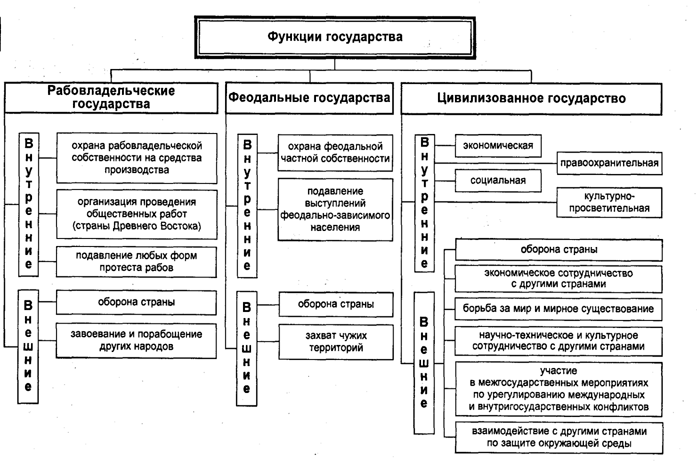 Функции государства

Рабовладельческие государства

Внутренние

охрана рабовладельческой собственности на средства производства

организация проведения общественных работ (страны Древнего Востока)

подавление любых форм протеста рабов

Внешние

оборона страны

завоевание и порабощение других народов

Феодальные государства

Внутренние

охрана феодальной частной собственности

подавление выступлений феодально-зависимого населения

Внешние

оборона страны

захват чужих территорий

Цивилизованное государство

Внутренние

экономическая

правоохранительная

социальная

культурно-просветительная

Внешние

оборона страны

экономическое сотрудничество с другими странами

борьба за мир и мирное существование

научно-техническое и культурное сотрудничество с другими странами

участие в межгосударственных мероприятиях по урегулированию международных и внутригосударственных конфликтов

взаимодействие с другими странами по защите окружающей среды